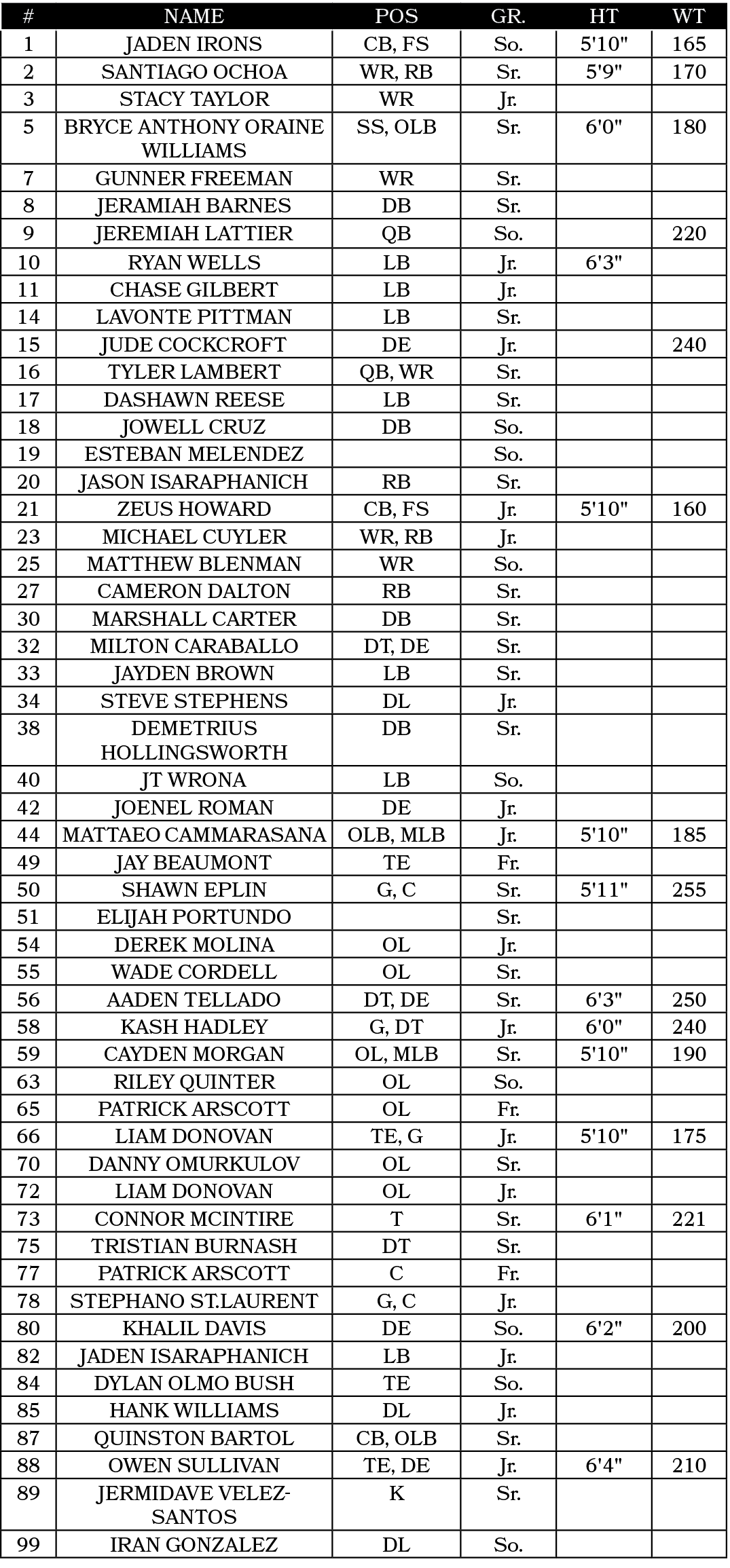 | # | NAME | POS | GR. | HT | WT |
|---|---|---|---|---|---|
| 1 | JADEN IRONS | CB, FS | So. | 5'10" | 165 |
| 2 | SANTIAGO OCHOA | WR, RB | Sr. | 5'9" | 170 |
| 3 | STACY TAYLOR | WR | Jr. | | |
| 5 | BRYCE ANTHONY ORAINE WILLIAMS | SS, OLB | Sr. | 6'0" | 180 |
| 7 | GUNNER FREEMAN | WR | Sr. | | |
| 8 | JERAMIAH BARNES | DB | Sr. | | |
| 9 | JEREMIAH LATTIER | QB | So. | | 220 |
| 10 | RYAN WELLS | LB | Jr. | 6'3" | |
| 11 | CHASE GILBERT | LB | Jr. | | |
| 14 | LAVONTE PITTMAN | LB | Sr. | | |
| 15 | JUDE COCKCROFT | DE | Jr. | | 240 |
| 16 | TYLER LAMBERT | QB, WR | Sr. | | |
| 17 | DASHAWN REESE | LB | Sr. | | |
| 18 | JOWELL CRUZ | DB | So. | | |
| 19 | ESTEBAN MELENDEZ | | So. | | |
| 20 | JASON ISARAPHANICH | RB | Sr. | | |
| 21 | ZEUS HOWARD | CB, FS | Jr. | 5'10" | 160 |
| 23 | MICHAEL CUYLER | WR, RB | Jr. | | |
| 25 | MATTHEW BLENMAN | WR | So. | | |
| 27 | CAMERON DALTON | RB | Sr. | | |
| 30 | MARSHALL CARTER | DB | Sr. | | |
| 32 | MILTON CARABALLO | DT, DE | Sr. | | |
| 33 | JAYDEN BROWN | LB | Sr. | | |
| 34 | STEVE STEPHENS | DL | Jr. | | |
| 38 | DEMETRIUS HOLLINGSWORTH | DB | Sr. | | |
| 40 | JT WRONA | LB | So. | | |
| 42 | JOENEL ROMAN | DE | Jr. | | |
| 44 | MATTAEO CAMMARASANA | OLB, MLB | Jr. | 5'10" | 185 |
| 49 | JAY BEAUMONT | TE | Fr. | | |
| 50 | SHAWN EPLIN | G, C | Sr. | 5'11" | 255 |
| 51 | ELIJAH PORTUNDO | | Sr. | | |
| 54 | DEREK MOLINA | OL | Jr. | | |
| 55 | WADE CORDELL | OL | Sr. | | |
| 56 | AADEN TELLADO | DT, DE | Sr. | 6'3" | 250 |
| 58 | KASH HADLEY | G, DT | Jr. | 6'0" | 240 |
| 59 | CAYDEN MORGAN | OL, MLB | Sr. | 5'10" | 190 |
| 63 | RILEY QUINTER | OL | So. | | |
| 65 | PATRICK ARSCOTT | OL | Fr. | | |
| 66 | LIAM DONOVAN | TE, G | Jr. | 5'10" | 175 |
| 70 | DANNY OMURKULOV | OL | Sr. | | |
| 72 | LIAM DONOVAN | OL | Jr. | | |
| 73 | CONNOR MCINTIRE | T | Sr. | 6'1" | 221 |
| 75 | TRISTIAN BURNASH | DT | Sr. | | |
| 77 | PATRICK ARSCOTT | C | Fr. | | |
| 78 | STEPHANO ST.LAURENT | G, C | Jr. | | |
| 80 | KHALIL DAVIS | DE | So. | 6'2" | 200 |
| 82 | JADEN ISARAPHANICH | LB | Jr. | | |
| 84 | DYLAN OLMO BUSH | TE | So. | | |
| 85 | HANK WILLIAMS | DL | Jr. | | |
| 87 | QUINSTON BARTOL | CB, OLB | Sr. | | |
| 88 | OWEN SULLIVAN | TE, DE | Jr. | 6'4" | 210 |
| 89 | JERMIDAVE VELEZ-SANTOS | K | Sr. | | |
| 99 | IRAN GONZALEZ | DL | So. | | |